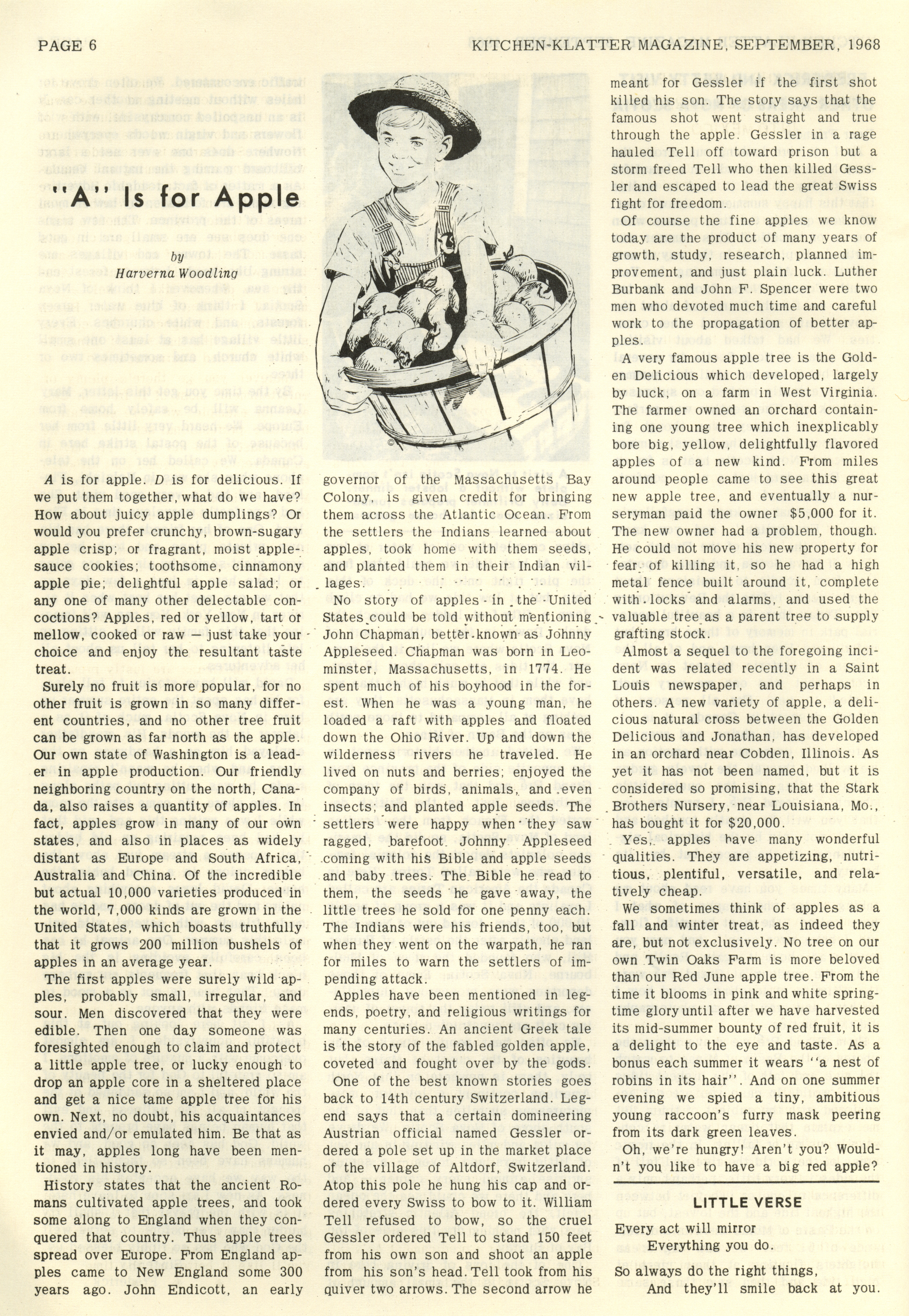 PAGE 6

KITCHEN-KLATTER MAGAZINE, SEPTEMBER, 1968

"A" Is for Apple

by
Harverna Woodling

A is for apple. D is for delicious. If we put them together, what do we have? How about juicy apple dumplings? Or would you prefer crunchy, brown-sugary apple crisp; or fragrant, moist applesauce cookies; toothsome, cinnamony apple pie; delightful apple salad; or any one of many other delectable concoctions? Apples, red or yellow, tart or mellow, cooked or raw — just take your choice and enjoy the resultant taste treat.

Surely no fruit is more popular, for no other fruit is grown in so many different countries, and no other tree fruit can be grown as far north as the apple. Our own state of Washington is a leader in apple production. Our friendly neighboring country on the north, Canada, also raises a quantity of apples. In fact, apples grow in many of our own states, and also in places as widely distant as Europe and South Africa, Australia and China. Of the incredible but actual 10,000 varieties produced in the world, 7,000 kinds are grown in the United States, which boasts truthfully that it grows 200 million bushels of apples in an average year.

The first apples were surely wild apples, probably small, irregular, and sour. Men discovered that they were edible. Then one day someone was foresighted enough to claim and protect a little apple tree, or lucky enough to drop an apple core in a sheltered place and get a nice tame apple tree for his own. Next, no doubt, his acquaintances envied and/or emulated him. Be that as it may, apples long have been mentioned in history.

History states that the ancient Romans cultivated apple trees, and took some along to England when they conquered that country. Thus apple trees spread over Europe. From England apples came to New England some 300 years ago. John Endicott, an early governor of the Massachusetts Bay Colony, is given credit for bringing them across the Atlantic Ocean. From the settlers the Indians learned about apples, took home with them seeds, and planted them in their Indian villages.

No story of apples in the United States could be told without mentioning John Chapman, better known as Johnny Appleseed. Chapman was born in Leominster, Massachusetts, in 1774. He spent much of his boyhood in the forest. When he was a young man, he loaded a raft with apples and floated down the Ohio River. Up and down the wilderness rivers he traveled. He lived on nuts and berries; enjoyed the company of birds, animals, and even insects; and planted apple seeds. The settlers were happy when they saw ragged, barefoot Johnny Appleseed coming with his Bible and apple seeds and baby trees. The Bible he read to them, the seeds he gave away, the little trees he sold for one penny each. The Indians were his friends, too, but when they went on the warpath, he ran for miles to warn the settlers of impending attack.

Apples have been mentioned in legends, poetry, and religious writings for many centuries. An ancient Greek tale is the story of the fabled golden apple, coveted and fought over by the gods.

One of the best known stories goes back to 14th century Switzerland. Legend says that a certain domineering Austrian official named Gessler ordered a pole set up in the market place of the village of Altdorf, Switzerland. Atop this pole he hung his cap and ordered every Swiss to bow to it. William Tell refused to bow, so the cruel Gessler ordered Tell to stand 150 feet from his own son and shoot an apple from his son's head. Tell took from his quiver two arrows. The second arrow he meant for Gessler if the first shot killed his son. The story says that the famous shot went straight and true through the apple. Gessler in a rage hauled Tell off toward prison but a storm freed Tell who then killed Gessler and escaped to lead the great Swiss fight for freedom.

Of course the fine apples we know today are the product of many years of growth, study, research, planned improvement, and just plain luck. Luther Burbank and John F. Spencer were two men who devoted much time and careful work to the propagation of better apples.

A very famous apple tree is the Golden Delicious which developed, largely by luck, on a farm in West Virginia. The farmer owned an orchard containing one young tree which inexplicably bore big, yellow, delightfully flavored apples of a new kind. From miles around people came to see this great new apple tree, and eventually a nurseryman paid the owner $5,000 for it. The new owner had a problem, though. He could not move his new property for fear of killing it, so he had a high metal fence built around it, complete with locks and alarms, and used the valuable tree as a parent tree to supply grafting stock.

Almost a sequel to the foregoing incident was related recently in a Saint Louis newspaper, and perhaps in others. A new variety of apple, a delicious natural cross between the Golden Delicious and Jonathan, has developed in an orchard near Cobden, Illinois. As yet it has not been named, but it is considered so promising, that the Stark Brothers Nursery, near Louisiana, Mo., has bought it for $20,000.

Yes, apples have many wonderful qualities. They are appetizing, nutritious, plentiful, versatile, and relatively cheap.

We sometimes think of apples as a fall and winter treat, as indeed they are, but not exclusively. No tree on our own Twin Oaks Farm is more beloved than our Red June apple tree. From the time it blooms in pink and white springtime glory until after we have harvested its mid-summer bounty of red fruit, it is a delight to the eye and taste. As a bonus each summer it wears "a nest of robins in its hair". And on one summer evening we spied a tiny, ambitious young raccoon's furry mask peering from its dark green leaves.

Oh, we're hungry! Aren't you? Wouldn't you like to have a big red apple?

LITTLE VERSE

Every act will mirror
Everything you do.

So always do the right things,
And they'll smile back at you.